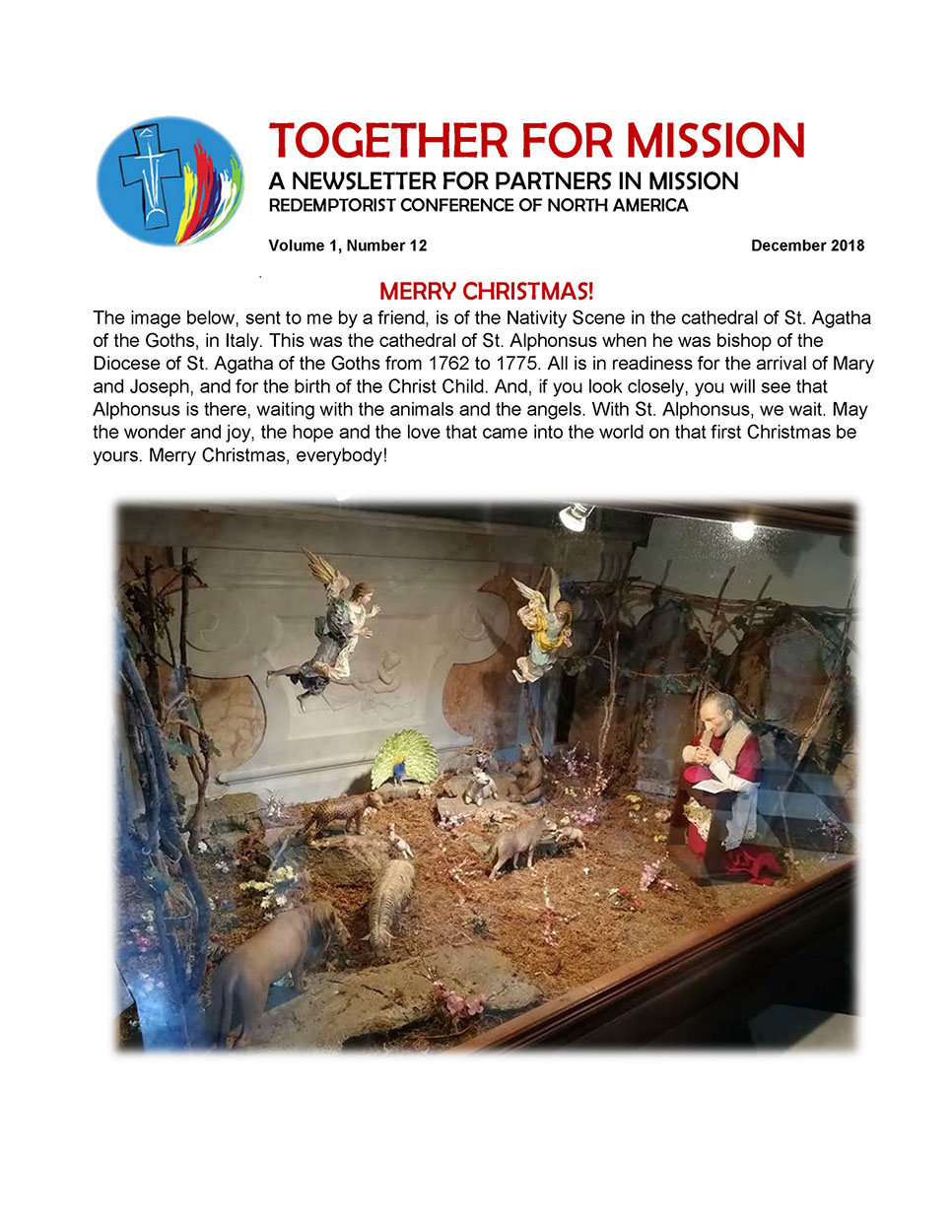 TOGETHER FOR MISSION
A NEWSLETTER FOR PARTNERS IN MISSION
REDEMPTORIST CONFERENCE OF NORTH AMERICA

Volume 1, Number 12 December 2018

MERRY CHRISTMAS!

The image below, sent to me by a friend, is of the Nativity Scene in the cathedral of St. Agatha of the Goths, in Italy. This was the cathedral of St. Alphonsus when he was bishop of the Diocese of St. Agatha of the Goths from 1762 to 1775. All is in readiness for the arrival of Mary and Joseph, and for the birth of the Christ Child. And, if you look closely, you will see that Alphonsus is there, waiting with the animals and the angels. With St. Alphonsus, we wait. May the wonder and joy, the hope and the love that came into the world on that first Christmas be yours. Merry Christmas, everybody!